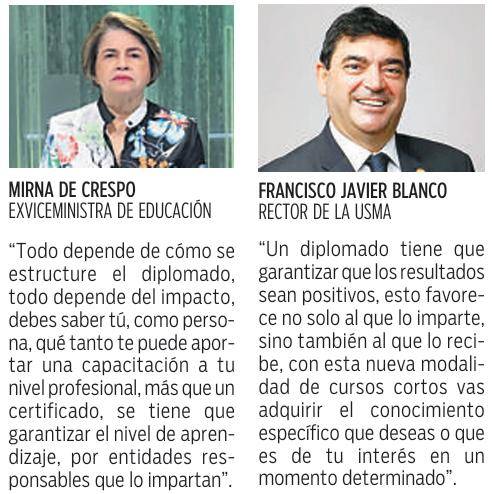 MIRNA DE CRESPO
EXVICEMINISTRA DE EDUCACIÓN

"Todo depende de cómo se estructure el diplomado, todo depende del impacto, debes saber tú, como persona, qué tanto te puede aportar una capacitación a tu nivel profesional, más que un certificado, se tiene que garantizar el nivel de aprendizaje, por entidades responsables que lo impartan".

FRANCISCO JAVIER BLANCO
RECTOR DE LA USMA

"Un diplomado tiene que garantizar que los resultados sean positivos, esto favorece no solo al que lo imparte, sino también al que lo recibe, con esta nueva modalidad de cursos cortos vas adquirir el conocimiento específico que deseas o que es de tu interés en un momento determinado".